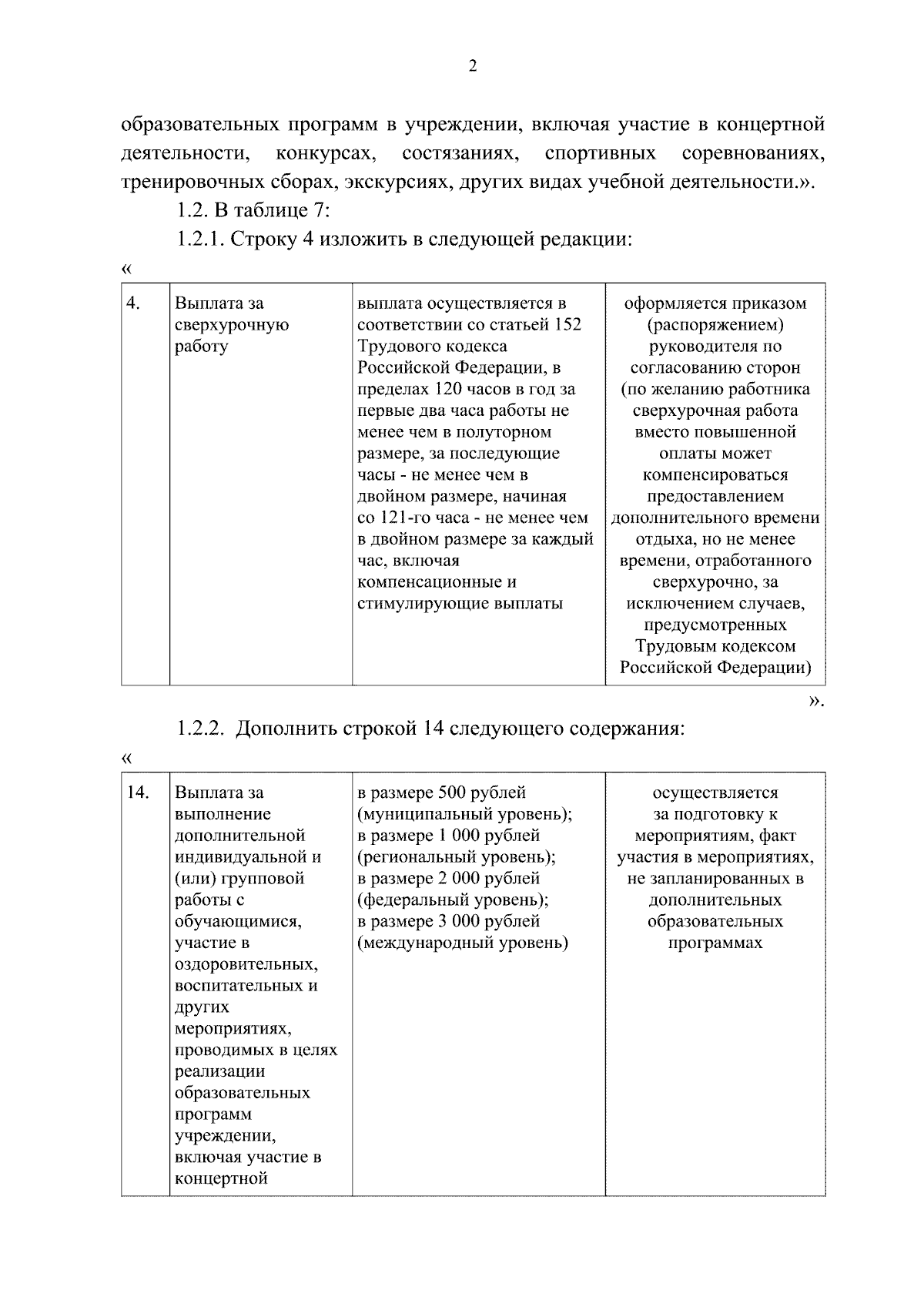 2

образовательных программ в учреждении, включая участие в концертной деятельности, конкурсах, состязаниях, спортивных соревнованиях, тренировочных сборах, экскурсиях, других видах учебной деятельности.».

1.2. В таблице 7:

1.2.1. Строку 4 изложить в следующей редакции:

«

| 4. | Выплата за сверхурочную работу | выплата осуществляется в соответствии со статьей 152 Трудового кодекса Российской Федерации, в пределах 120 часов в год за первые два часа работы не менее чем в полуторном размере, за последующие часы - не менее чем в двойном размере, начиная со 121-го часа - не менее чем в двойном размере за каждый час, включая компенсационные и стимулирующие выплаты | оформляется приказом (распоряжением) руководителя по согласованию сторон (по желанию работника сверхурочная работа вместо повышенной оплаты может компенсироваться предоставлением дополнительного времени отдыха, но не менее времени, отработанного сверхурочно, за исключением случаев, предусмотренных Трудовым кодексом Российской Федерации) |
|---|---|---|---|

».

1.2.2. Дополнить строкой 14 следующего содержания:

«

| 14. | Выплата за выполнение дополнительной индивидуальной и (или) групповой работы с обучающимися, участие в оздоровительных, воспитательных и других мероприятиях, проводимых в целях реализации образовательных программ учреждении, включая участие в концертной | в размере 500 рублей (муниципальный уровень); в размере 1 000 рублей (региональный уровень); в размере 2 000 рублей (федеральный уровень); в размере 3 000 рублей (международный уровень) | осуществляется за подготовку к мероприятиям, факт участия в мероприятиях, не запланированных в дополнительных образовательных программах |
|---|---|---|---|